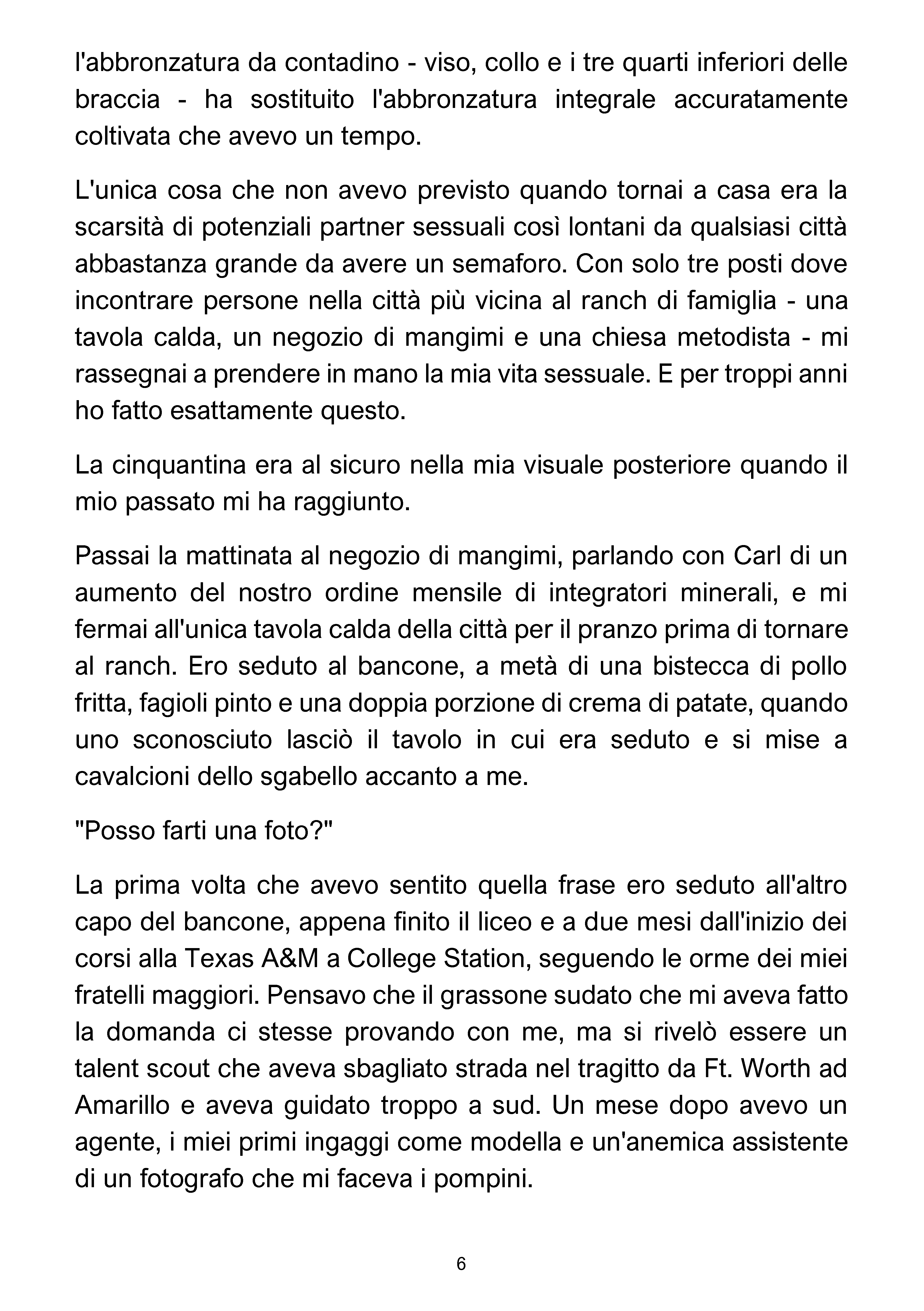 l'abbronzatura da contadino - viso, collo e i tre quarti inferiori delle braccia - ha sostituito l'abbronzatura integrale accuratamente coltivata che avevo un tempo.

L'unica cosa che non avevo previsto quando tornai a casa era la scarsità di potenziali partner sessuali così lontani da qualsiasi città abbastanza grande da avere un semaforo. Con solo tre posti dove incontrare persone nella città più vicina al ranch di famiglia - una tavola calda, un negozio di mangimi e una chiesa metodista - mi rassegnai a prendere in mano la mia vita sessuale. E per troppi anni ho fatto esattamente questo.

La cinquantina era al sicuro nella mia visuale posteriore quando il mio passato mi ha raggiunto.

Passai la mattinata al negozio di mangimi, parlando con Carl di un aumento del nostro ordine mensile di integratori minerali, e mi fermai all'unica tavola calda della città per il pranzo prima di tornare al ranch. Ero seduto al bancone, a metà di una bistecca di pollo fritta, fagioli pinto e una doppia porzione di crema di patate, quando uno sconosciuto lasciò il tavolo in cui era seduto e si mise a cavalcioni dello sgabello accanto a me.

"Posso farti una foto?"

La prima volta che avevo sentito quella frase ero seduto all'altro capo del bancone, appena finito il liceo e a due mesi dall'inizio dei corsi alla Texas A&M a College Station, seguendo le orme dei miei fratelli maggiori. Pensavo che il grassone sudato che mi aveva fatto la domanda ci stesse provando con me, ma si rivelò essere un talent scout che aveva sbagliato strada nel tragitto da Ft. Worth ad Amarillo e aveva guidato troppo a sud. Un mese dopo avevo un agente, i miei primi ingaggi come modella e un'anemica assistente di un fotografo che mi faceva i pompini.

6